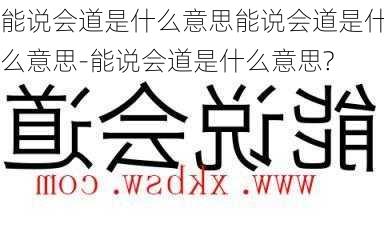 能说会道是什么意思能说会道是什么意思-能说会道是什么意思?

能说会道

www.xkbsw.com